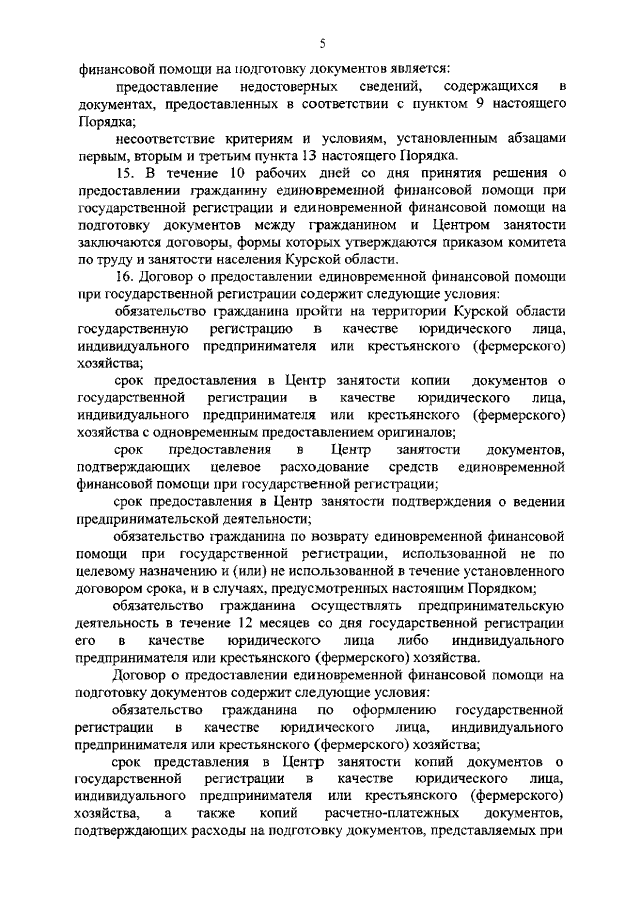 5

финансовой помощи на подготовку документов является:

предоставление недостоверных сведений, содержащихся в документах, предоставленных в соответствии с пунктом 9 настоящего Порядка;

несоответствие критериям и условиям, установленным абзацами первым, вторым и третьим пункта 13 настоящего Порядка.

15. В течение 10 рабочих дней со дня принятия решения о предоставлении гражданину единовременной финансовой помощи при государственной регистрации и единовременной финансовой помощи на подготовку документов между гражданином и Центром занятости заключаются договоры, формы которых утверждаются приказом комитета по труду и занятости населения Курской области.

16. Договор о предоставлении единовременной финансовой помощи при государственной регистрации содержит следующие условия:

обязательство гражданина пройти на территории Курской области государственную регистрацию в качестве юридического лица, индивидуального предпринимателя или крестьянского (фермерского) хозяйства;

срок предоставления в Центр занятости копии документов о государственной регистрации в качестве юридического лица, индивидуального предпринимателя или крестьянского (фермерского) хозяйства с одновременным предоставлением оригиналов;

срок предоставления в Центр занятости документов, подтверждающих целевое расходование средств единовременной финансовой помощи при государственной регистрации;

срок предоставления в Центр занятости подтверждения о ведении предпринимательской деятельности;

обязательство гражданина по возврату единовременной финансовой помощи при государственной регистрации, использованной не по целевому назначению и (или) не использованной в течение установленного договором срока, и в случаях, предусмотренных настоящим Порядком;

обязательство гражданина осуществлять предпринимательскую деятельность в течение 12 месяцев со дня государственной регистрации его в качестве юридического лица либо индивидуального предпринимателя или крестьянского (фермерского) хозяйства.

Договор о предоставлении единовременной финансовой помощи на подготовку документов содержит следующие условия:

обязательство гражданина по оформлению государственной регистрации в качестве юридического лица, индивидуального предпринимателя или крестьянского (фермерского) хозяйства;

срок представления в Центр занятости копий документов о государственной регистрации в качестве юридического лица, индивидуального предпринимателя или крестьянского (фермерского) хозяйства, а также копий расчетно-платежных документов, подтверждающих расходы на подготовку документов, представляемых при